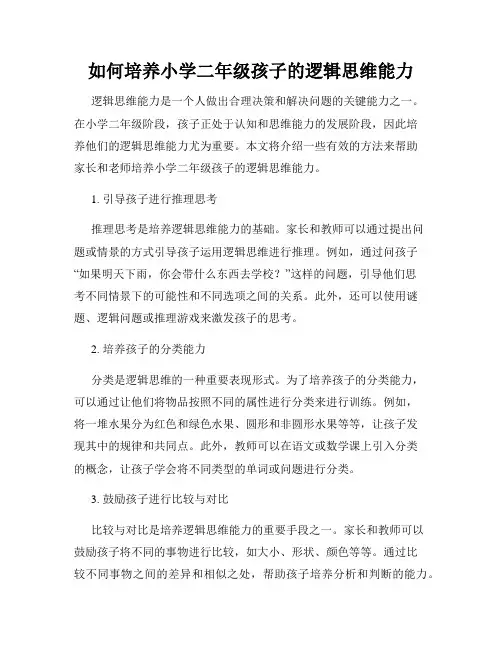 如何培养小学二年级孩子的逻辑思维能力

逻辑思维能力是一个人做出合理决策和解决问题的关键能力之一。在小学二年级阶段，孩子正处于认知和思维能力的发展阶段，因此培养他们的逻辑思维能力尤为重要。本文将介绍一些有效的方法来帮助家长和老师培养小学二年级孩子的逻辑思维能力。

1. 引导孩子进行推理思考

推理思考是培养逻辑思维能力的基础。家长和教师可以通过提出问题或情景的方式引导孩子运用逻辑思维进行推理。例如，通过问孩子“如果明天下雨，你会带什么东西去学校？”这样的问题，引导他们思考不同情景下的可能性和不同选项之间的关系。此外，还可以使用谜题、逻辑问题或推理游戏来激发孩子的思考。

2. 培养孩子的分类能力

分类是逻辑思维的一种重要表现形式。为了培养孩子的分类能力，可以通过让他们将物品按照不同的属性进行分类来进行训练。例如，将一堆水果分为红色和绿色水果、圆形和非圆形水果等等，让孩子发现其中的规律和共同点。此外，教师可以在语文或数学课上引入分类的概念，让孩子学会将不同类型的单词或问题进行分类。

3. 鼓励孩子进行比较与对比

比较与对比是培养逻辑思维能力的重要手段之一。家长和教师可以鼓励孩子将不同的事物进行比较，如大小、形状、颜色等等。通过比较不同事物之间的差异和相似之处，帮助孩子培养分析和判断的能力。